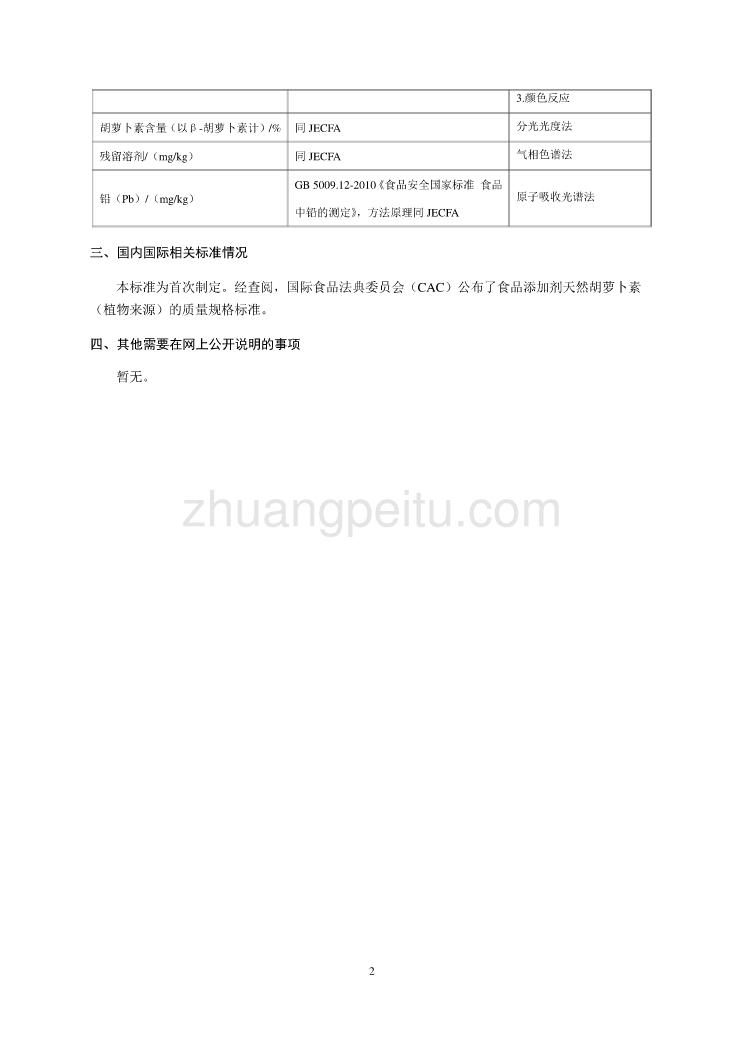 | | | 3.颜色反应 |
|---|---|---|
| 胡萝卜素含量（以β-胡萝卜素计）/% | 同 JECFA | 分光光度法 |
| 残留溶剂/（mg/kg） | 同 JECFA | 气相色谱法 |
| 铅（Pb）/（mg/kg） | GB 5009.12-2010《食品安全国家标准 食品中铅的测定》，方法原理同 JECFA | 原子吸收光谱法 |

三、国内国际相关标准情况

本标准为首次制定。经查阅，国际食品法典委员会（CAC）公布了食品添加剂天然胡萝卜素（植物来源）的质量规格标准。

四、其他需要在网上公开说明的事项

暂无。

zhuangpeitu.com

2